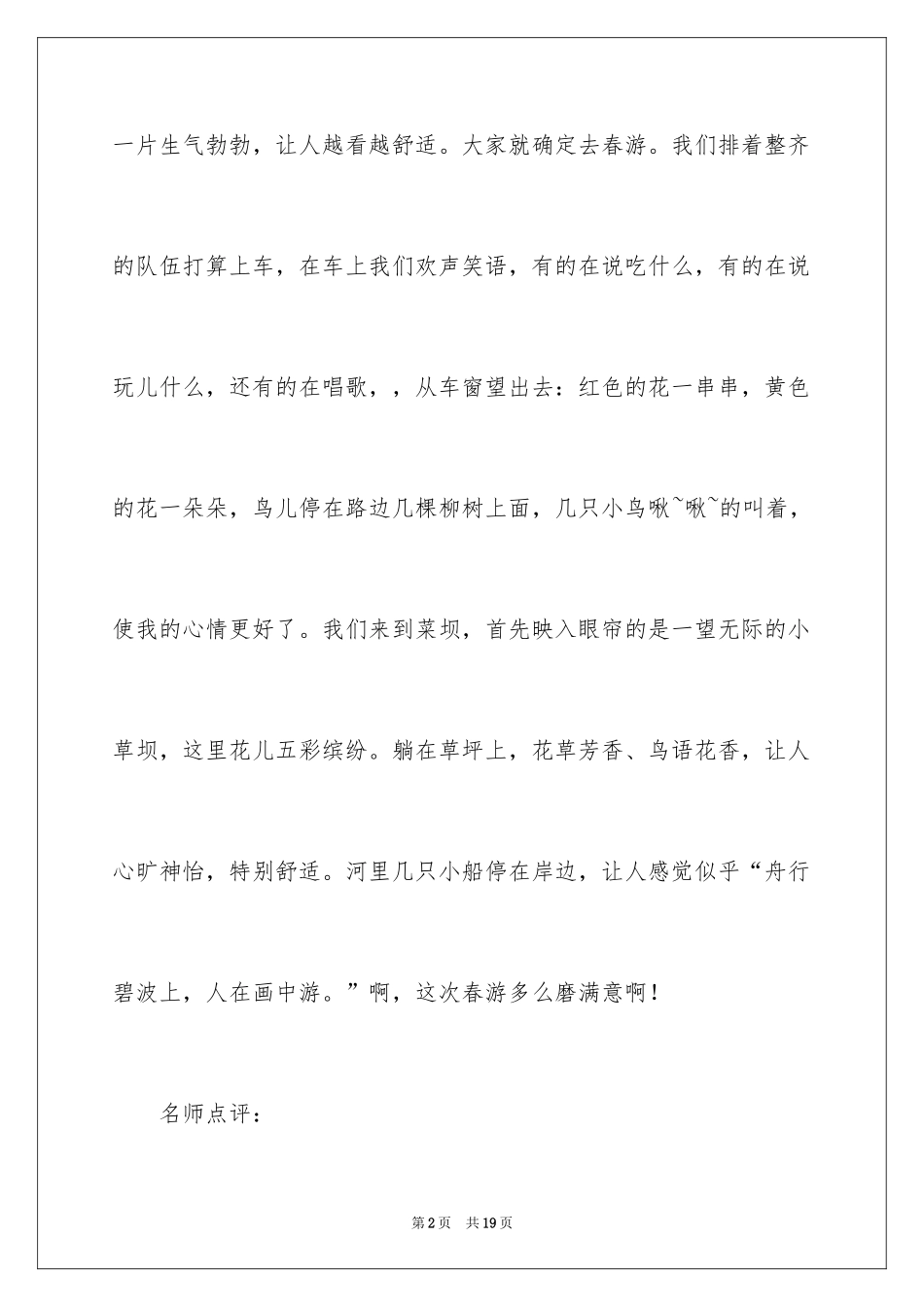 一片生气勃勃，让人越看越舒适。大家就确定去春游。我们排着整齐的队伍打算上车，在车上我们欢声笑语，有的在说吃什么，有的在说玩儿什么，还有的在唱歌，，从车窗望出去：红色的花一串串，黄色的花一朵朵，鸟儿停在路边几棵柳树上面，几只小鸟啾~啾~的叫着，使我的心情更好了。我们来到菜坝，首先映入眼帘的是一望无际的小草坝，这里花儿五彩缤纷。躺在草坪上，花草芳香、鸟语花香，让人心旷神怡，特别舒适。河里几只小船停在岸边，让人感觉似乎“舟行碧波上，人在画中游。”啊，这次春游多么磨满意啊！

名师点评：

第2页　共19页